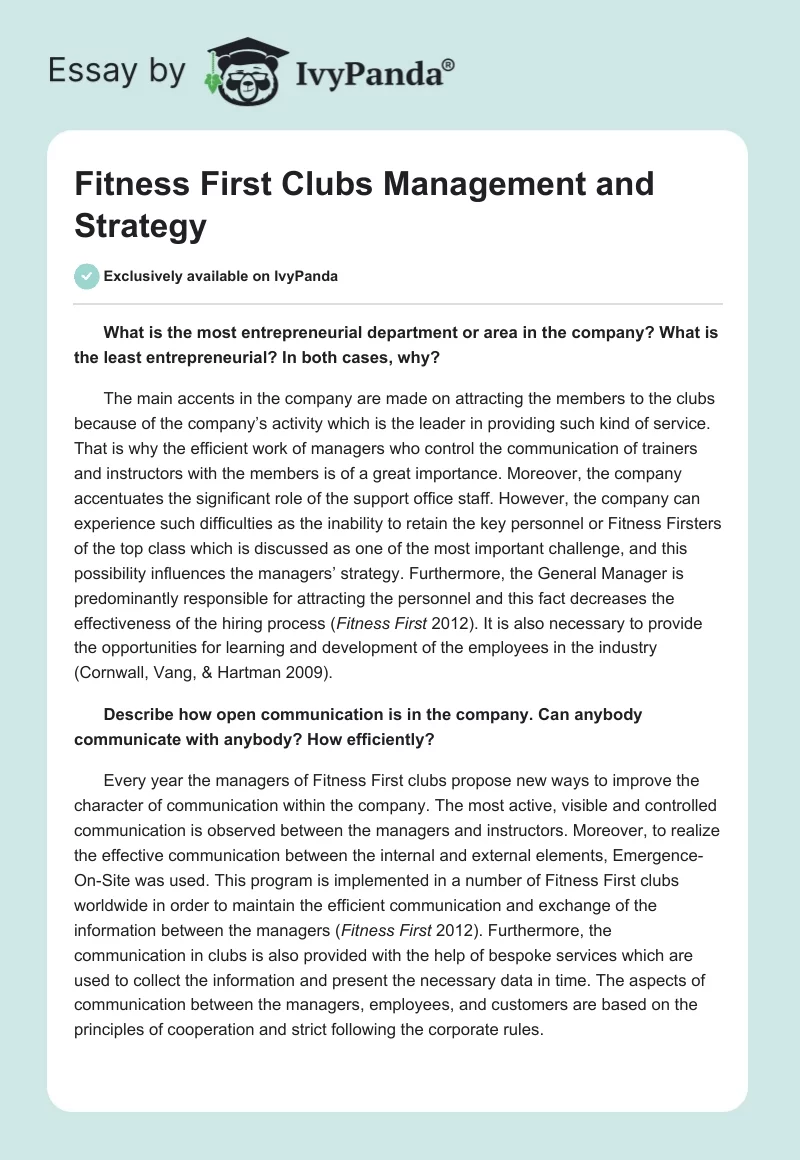 Essay by IvyPanda®

Fitness First Clubs Management and Strategy

Exclusively available on IvyPanda

What is the most entrepreneurial department or area in the company? What is the least entrepreneurial? In both cases, why?

The main accents in the company are made on attracting the members to the clubs because of the company's activity which is the leader in providing such kind of service. That is why the efficient work of managers who control the communication of trainers and instructors with the members is of a great importance. Moreover, the company accentuates the significant role of the support office staff. However, the company can experience such difficulties as the inability to retain the key personnel or Fitness Firsters of the top class which is discussed as one of the most important challenge, and this possibility influences the managers' strategy. Furthermore, the General Manager is predominantly responsible for attracting the personnel and this fact decreases the effectiveness of the hiring process (Fitness First 2012). It is also necessary to provide the opportunities for learning and development of the employees in the industry (Cornwall, Vang, & Hartman 2009).

Describe how open communication is in the company. Can anybody communicate with anybody? How efficiently?

Every year the managers of Fitness First clubs propose new ways to improve the character of communication within the company. The most active, visible and controlled communication is observed between the managers and instructors. Moreover, to realize the effective communication between the internal and external elements, Emergence-On-Site was used. This program is implemented in a number of Fitness First clubs worldwide in order to maintain the efficient communication and exchange of the information between the managers (Fitness First 2012). Furthermore, the communication in clubs is also provided with the help of bespoke services which are used to collect the information and present the necessary data in time. The aspects of communication between the managers, employees, and customers are based on the principles of cooperation and strict following the corporate rules.